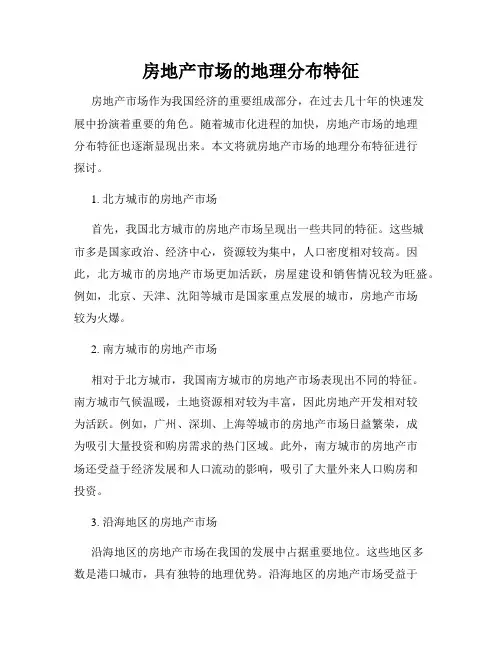 房地产市场的地理分布特征

房地产市场作为我国经济的重要组成部分，在过去几十年的快速发展中扮演着重要的角色。随着城市化进程的加快，房地产市场的地理分布特征也逐渐显现出来。本文将就房地产市场的地理分布特征进行探讨。

1. 北方城市的房地产市场

首先，我国北方城市的房地产市场呈现出一些共同的特征。这些城市多是国家政治、经济中心，资源较为集中，人口密度相对较高。因此，北方城市的房地产市场更加活跃，房屋建设和销售情况较为旺盛。例如，北京、天津、沈阳等城市是国家重点发展的城市，房地产市场较为火爆。

2. 南方城市的房地产市场

相对于北方城市，我国南方城市的房地产市场表现出不同的特征。南方城市气候温暖，土地资源相对较为丰富，因此房地产开发相对较为活跃。例如，广州、深圳、上海等城市的房地产市场日益繁荣，成为吸引大量投资和购房需求的热门区域。此外，南方城市的房地产市场还受益于经济发展和人口流动的影响，吸引了大量外来人口购房和投资。

3. 沿海地区的房地产市场

沿海地区的房地产市场在我国的发展中占据重要地位。这些地区多数是港口城市，具有独特的地理优势。沿海地区的房地产市场受益于